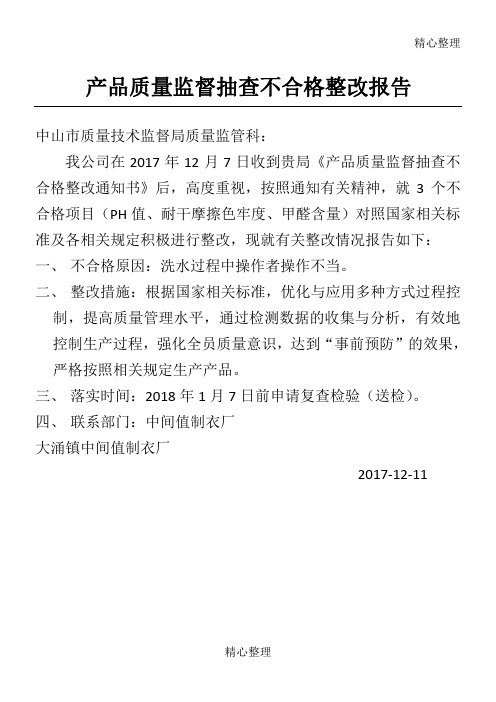 精心整理

产品质量监督抽查不合格整改报告

中山市质量技术监督局质量监管科：

我公司在 2017 年 12 月 7 日收到贵局《产品质量监督抽查不合格整改通知书》后，高度重视，按照通知有关精神，就 3 个不合格项目（PH 值、耐干摩擦色牢度、甲醛含量）对照国家相关标准及各相关规定积极进行整改，现就有关整改情况报告如下：

一、 不合格原因：洗水过程中操作者操作不当。

二、 整改措施：根据国家相关标准，优化与应用多种方式过程控制，提高质量管理水平，通过检测数据的收集与分析，有效地控制生产过程，强化全员质量意识，达到“事前预防”的效果，严格按照相关规定生产产品。

三、 落实时间：2018 年 1 月 7 日前申请复查检验（送检）。

四、 联系部门：中间值制衣厂

大涌镇中间值制衣厂

2017-12-11

精心整理